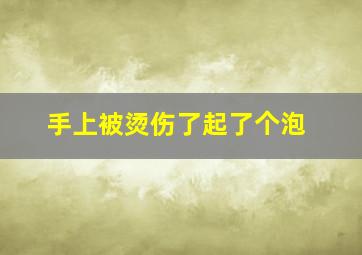 手上被烫伤了起了个泡